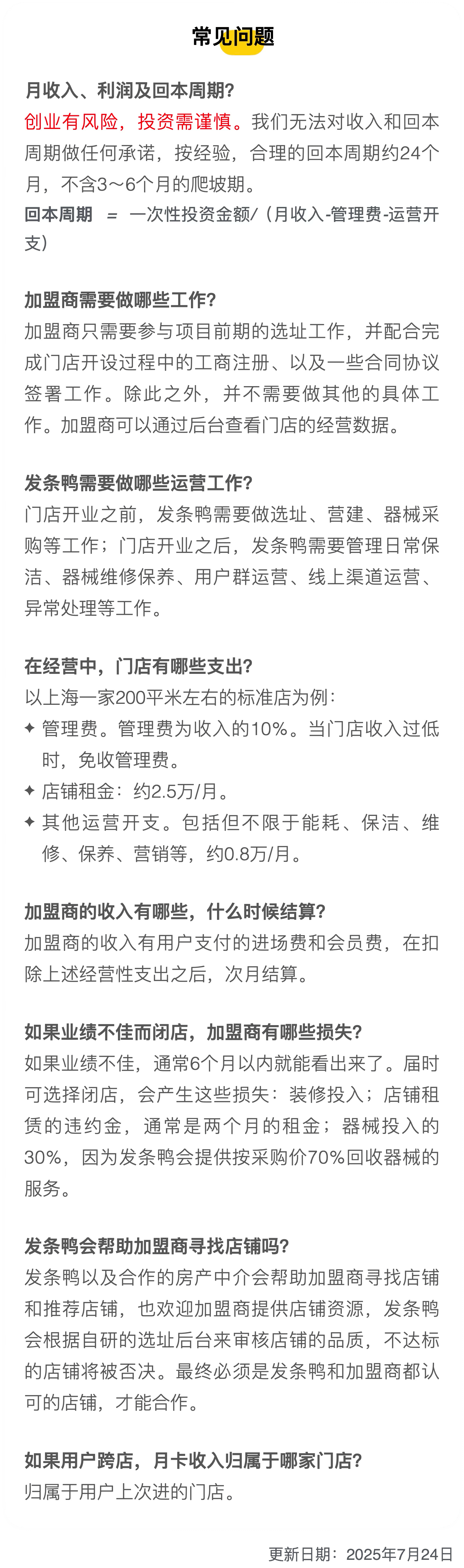 常见问题

月收入、利润及回本周期?
创业有风险，投资需谨慎。我们无法对收入和回本周期做任何承诺，按经验，合理的回本周期约24个月，不含3～6个月的爬坡期。
回本周期 ＝ 一次性投资金额/（月收入-管理费-运营开支）

加盟商需要做哪些工作?
加盟商只需要参与项目前期的选址工作，并配合完成门店开设过程中的工商注册、以及一些合同协议签署工作。除此之外，并不需要做其他的具体工作。加盟商可以通过后台查看门店的经营数据。

发条鸭需要做哪些运营工作?
门店开业之前，发条鸭需要做选址、营建、器械采购等工作；门店开业之后，发条鸭需要管理日常保洁、器械维修保养、用户群运营、线上渠道运营、异常处理等工作。

在经营中，门店有哪些支出?
以上海一家200平米左右的标准店为例：
✦ 管理费。管理费为收入的10%。当门店收入过低时，免收管理费。
✦ 店铺租金：约2.5万/月。
✦ 其他运营开支。包括但不限于能耗、保洁、维修、保养、营销等，约0.8万/月。

加盟商的收入有哪些，什么时候结算?
加盟商的收入有用户支付的进场费和会员费，在扣除上述经营性支出之后，次月结算。

如果业绩不佳而闭店，加盟商有哪些损失?
如果业绩不佳，通常6个月以内就能看出来了。届时可选择闭店，会产生这些损失：装修投入；店铺租赁的违约金，通常是两个月的租金；器械投入的30%，因为发条鸭会提供按采购价70%回收器械的服务。

发条鸭会帮助加盟商寻找店铺吗?
发条鸭以及合作的房产中介会帮助加盟商寻找店铺和推荐店铺，也欢迎加盟商提供店铺资源，发条鸭会根据自研的选址后台来审核店铺的品质，不达标的店铺将被否决。最终必须是发条鸭和加盟商都认可的店铺，才能合作。

如果用户跨店，月卡收入归属于哪家门店?
归属于用户上次进的门店。

更新日期：2025年7月24日